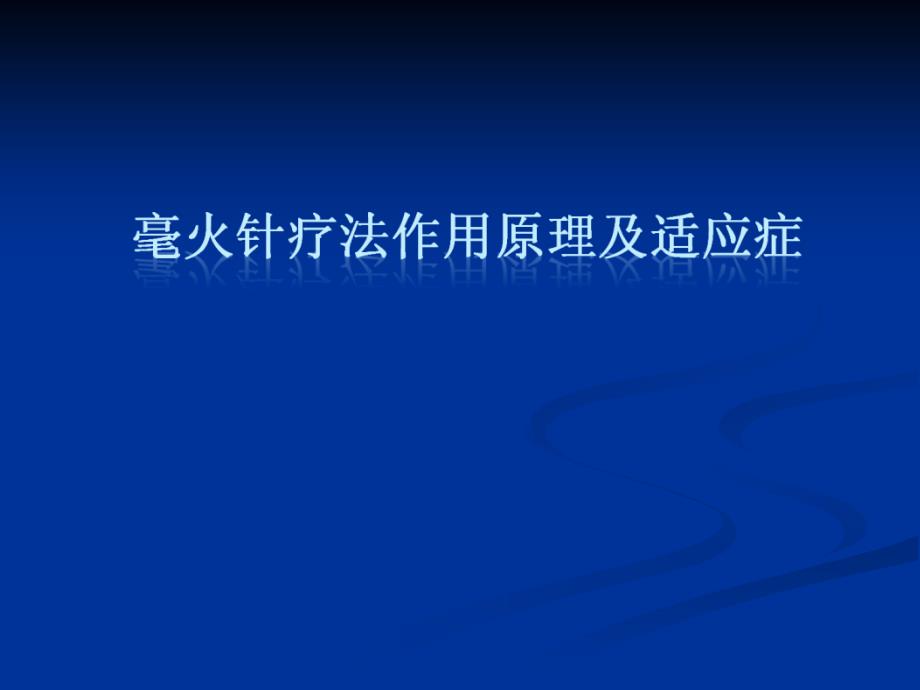 毫火针疗法作用原理及适应症